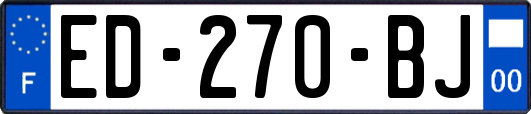 F

ED-270-BJ

00